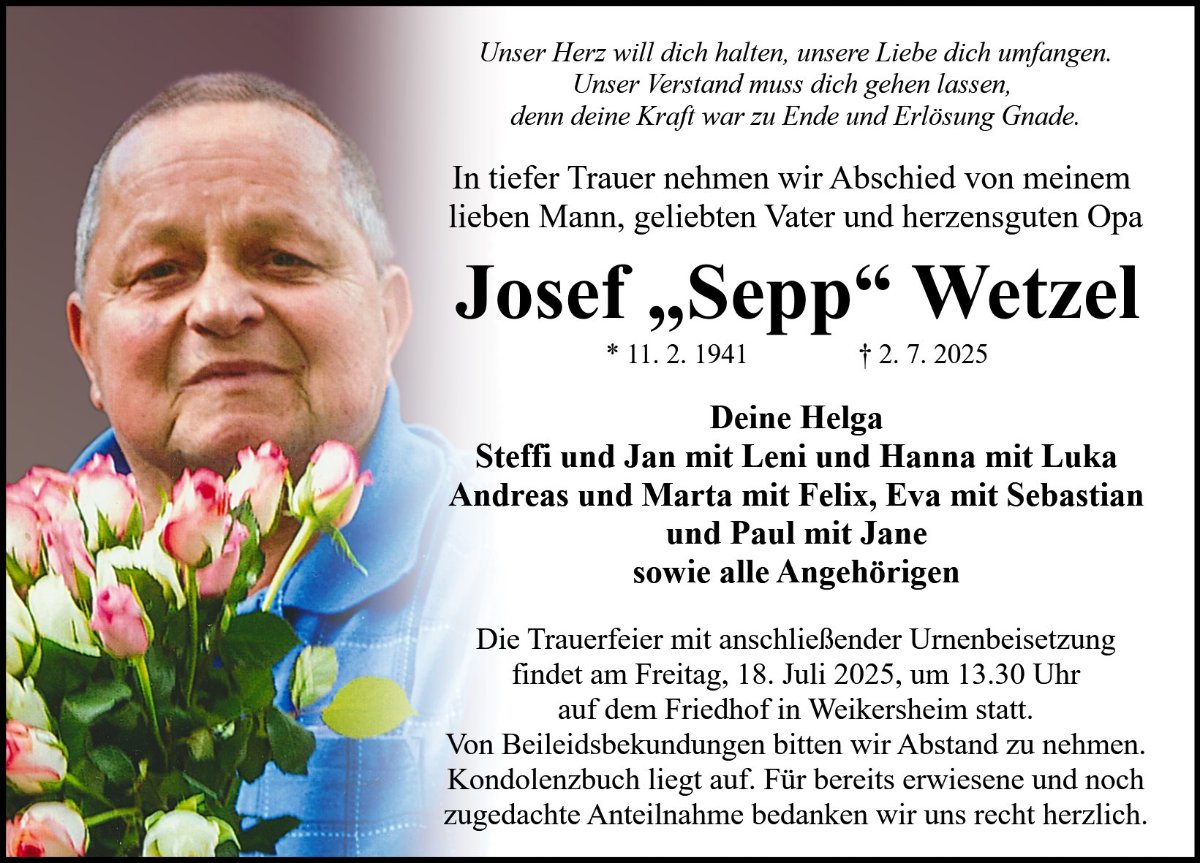 Unser Herz will dich halten, unsere Liebe dich umfangen.
Unser Verstand muss dich gehen lassen,
denn deine Kraft war zu Ende und Erlösung Gnade.

In tiefer Trauer nehmen wir Abschied von meinem lieben Mann, geliebten Vater und herzensguten Opa

Josef „Sepp“ Wetzel

* 11. 2. 1941 † 2. 7. 2025

Deine Helga
Steffi und Jan mit Leni und Hanna mit Luka
Andreas und Marta mit Felix, Eva mit Sebastian und Paul mit Jane
sowie alle Angehörigen

Die Trauerfeier mit anschließender Urnenbeisetzung findet am Freitag, 18. Juli 2025, um 13.30 Uhr auf dem Friedhof in Weikersheim statt.
Von Beileidsbekundungen bitten wir Abstand zu nehmen.
Kondolenzbuch liegt auf. Für bereits erwiesene und noch zugedachte Anteilnahme bedanken wir uns recht herzlich.